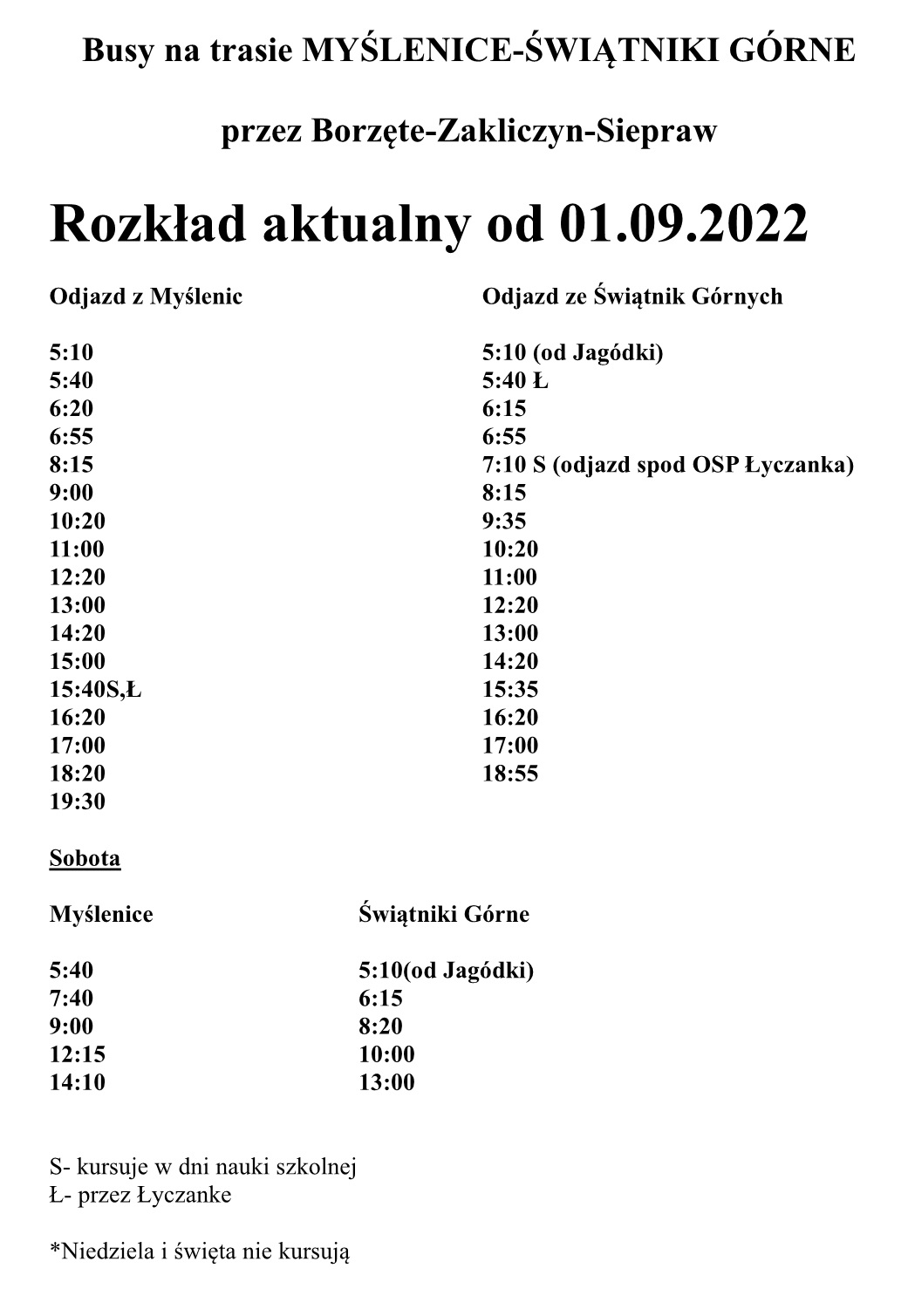 Busy na trasie MYŚLENICE-ŚWIĄTNIKI GÓRNE

przez Borzęte-Zakliczyn-Siepraw

Rozkład aktualny od 01.09.2022

Odjazd z Myślenic

5:10
5:40
6:20
6:55
8:15
9:00
10:20
11:00
12:20
13:00
14:20
15:00
15:40S,Ł
16:20
17:00
18:20
19:30

Odjazd ze Świątnik Górnych

5:10 (od Jagódki)
5:40 Ł
6:15
6:55
7:10 S (odjazd spod OSP Łyczanka)
8:15
9:35
10:20
11:00
12:20
13:00
14:20
15:35
16:20
17:00
18:55

Sobota

Myślenice

5:40
7:40
9:00
12:15
14:10

Świątniki Górne

5:10(od Jagódki)
6:15
8:20
10:00
13:00

S- kursuje w dni nauki szkolnej
Ł- przez Łyczanke

*Niedziela i święta nie kursują